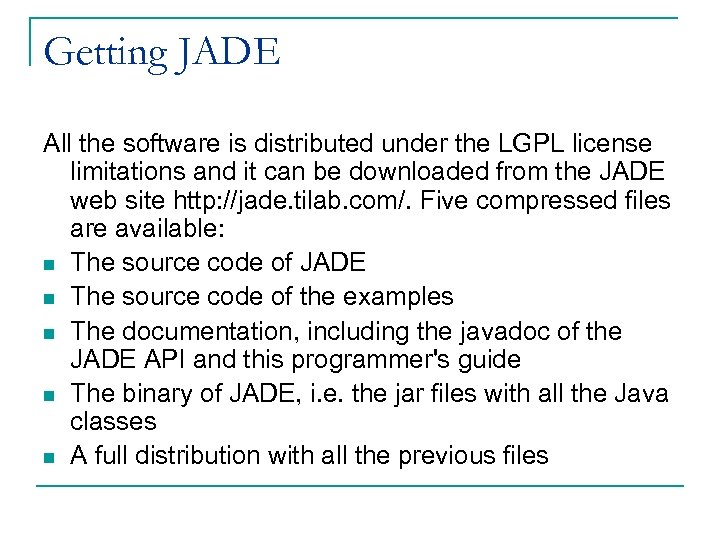 Getting JADE

All the software is distributed under the LGPL license limitations and it can be downloaded from the JADE web site http://jade.tilab.com/. Five compressed files are available:

- The source code of JADE
- The source code of the examples
- The documentation, including the javadoc of the JADE API and this programmer's guide
- The binary of JADE, i.e. the jar files with all the Java classes
- A full distribution with all the previous files